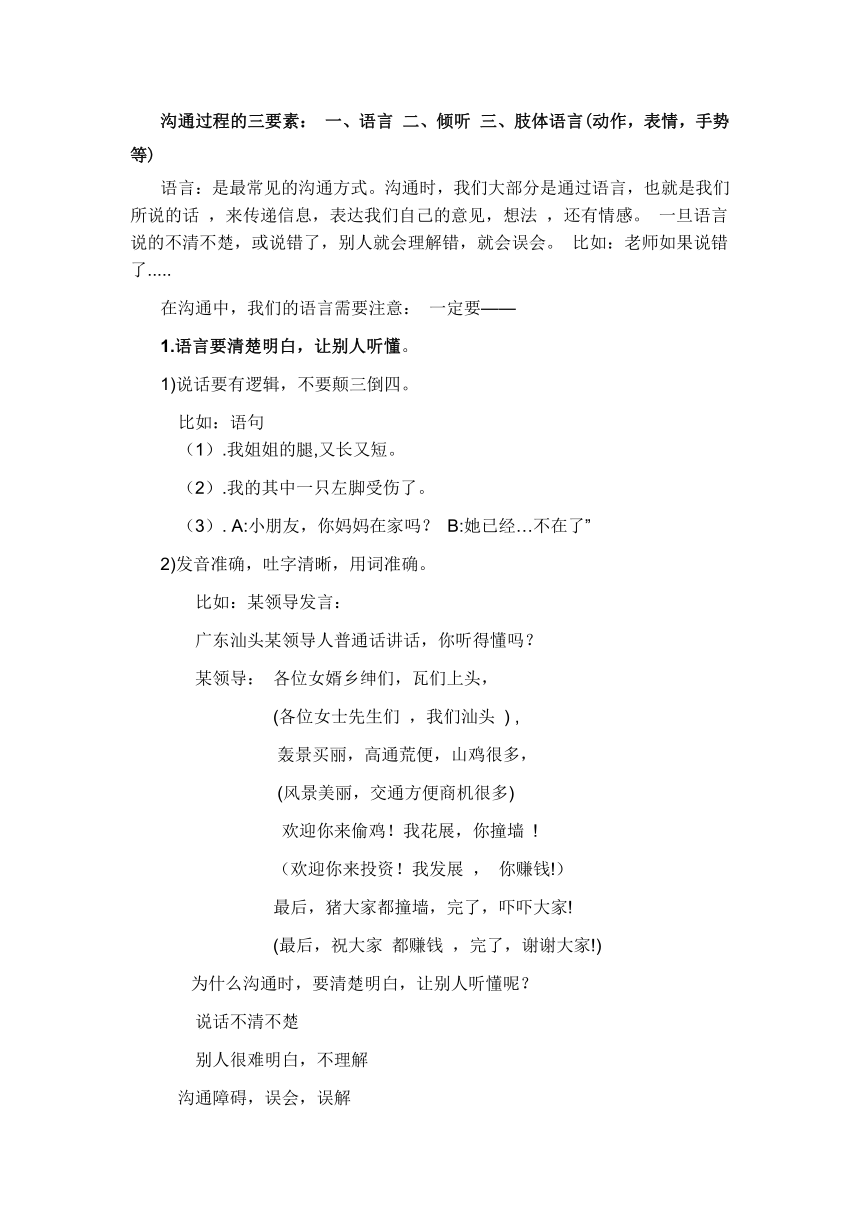 沟通过程的三要素： 一、语言 二、倾听 三、肢体语言(动作，表情，手势等)

语言：是最常见的沟通方式。沟通时，我们大部分是通过语言，也就是我们所说的话 ，来传递信息，表达我们自己的意见，想法 ，还有情感。 一旦语言说的不清不楚，或说错了，别人就会理解错，就会误会。 比如：老师如果说错了.....

在沟通中，我们的语言需要注意： 一定要——

1.语言要清楚明白，让别人听懂。

1)说话要有逻辑，不要颠三倒四。

比如：语句

（1）.我姐姐的腿,又长又短。

（2）.我的其中一只左脚受伤了。

（3）. A:小朋友，你妈妈在家吗？ B:她已经…不在了”

2)发音准确，吐字清晰，用词准确。

比如：某领导发言：

广东汕头某领导人普通话讲话，你听得懂吗？

某领导： 各位女婿乡绅们，瓦们上头，

(各位女士先生们 ，我们汕头 ) ,

轰景买丽，高通荒便，山鸡很多，

(风景美丽，交通方便商机很多)

欢迎你来偷鸡！我花展，你撞墙 ！

（欢迎你来投资！我发展 ， 你赚钱!)

最后，猪大家都撞墙，完了，吓吓大家!

(最后，祝大家 都赚钱 ，完了，谢谢大家!)

为什么沟通时，要清楚明白，让别人听懂呢？

说话不清不楚

别人很难明白，不理解

沟通障碍，误会，误解